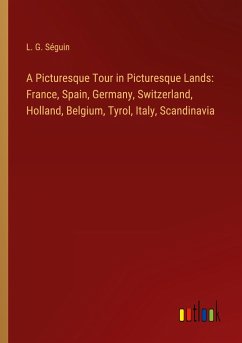 L. G. Séguin

A Picturesque Tour in Picturesque Lands: France, Spain, Germany, Switzerland, Holland, Belgium, Tyrol, Italy, Scandinavia

outlook